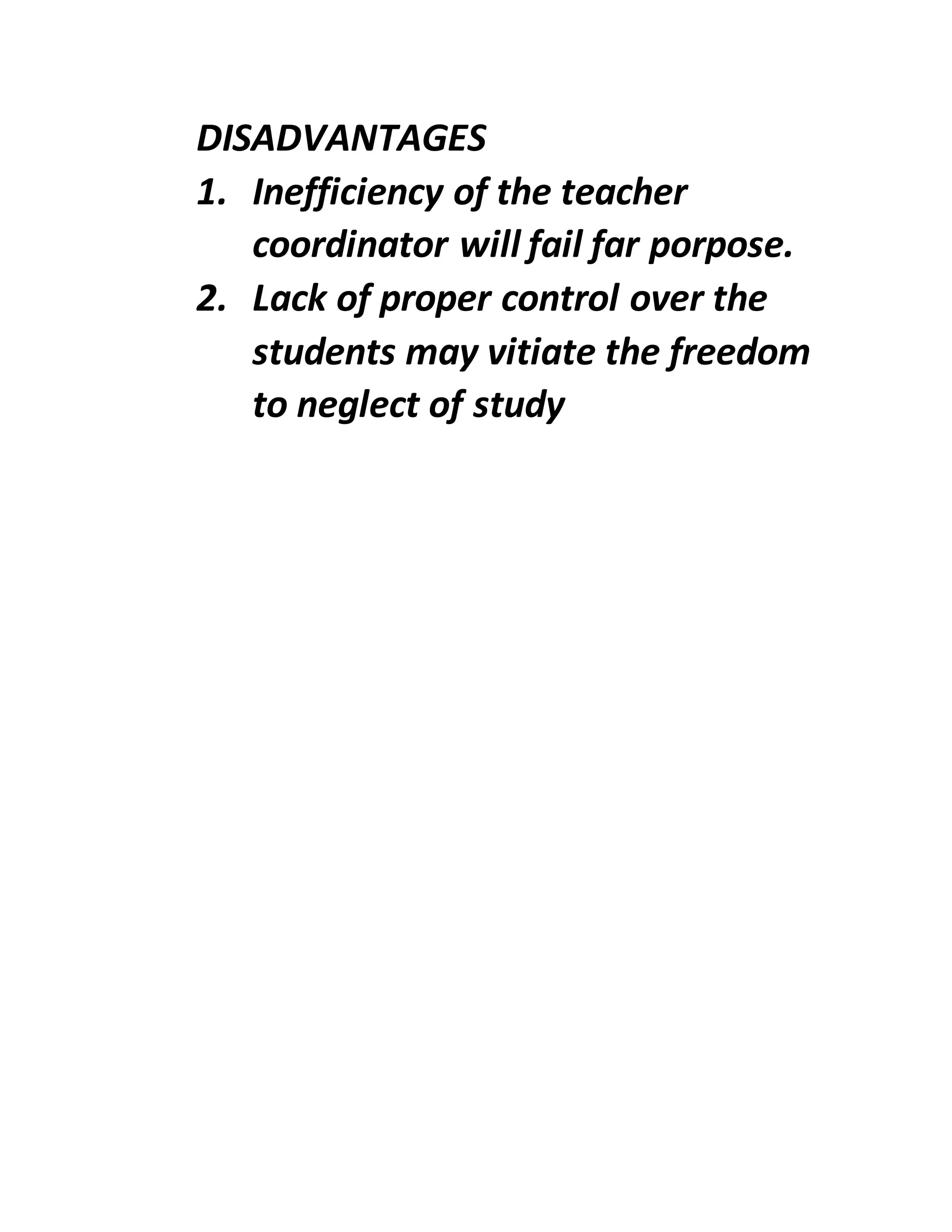 DISADVANTAGES

1. Inefficiency of the teacher coordinator will fail far porpose.
2. Lack of proper control over the students may vitiate the freedom to neglect of study